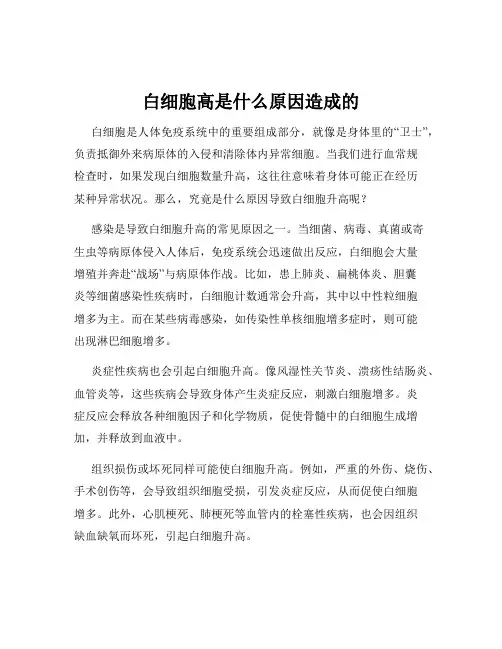 白细胞高是什么原因造成的

白细胞是人体免疫系统中的重要组成部分，就像是身体里的“卫士”，负责抵御外来病原体的入侵和清除体内异常细胞。当我们进行血常规检查时，如果发现白细胞数量升高，这往往意味着身体可能正在经历某种异常状况。那么，究竟是什么原因导致白细胞升高呢？

感染是导致白细胞升高的常见原因之一。当细菌、病毒、真菌或寄生虫等病原体侵入人体后，免疫系统会迅速做出反应，白细胞会大量增殖并奔赴“战场”与病原体作战。比如，患上肺炎、扁桃体炎、胆囊炎等细菌感染性疾病时，白细胞计数通常会升高，其中以中性粒细胞增多为主。而在某些病毒感染，如传染性单核细胞增多症时，则可能出现淋巴细胞增多。

炎症性疾病也会引起白细胞升高。像风湿性关节炎、溃疡性结肠炎、血管炎等，这些疾病会导致身体产生炎症反应，刺激白细胞增多。炎症反应会释放各种细胞因子和化学物质，促使骨髓中的白细胞生成增加，并释放到血液中。

组织损伤或坏死同样可能使白细胞升高。例如，严重的外伤、烧伤、手术创伤等，会导致组织细胞受损，引发炎症反应，从而促使白细胞增多。此外，心肌梗死、肺梗死等血管内的栓塞性疾病，也会因组织缺血缺氧而坏死，引起白细胞升高。